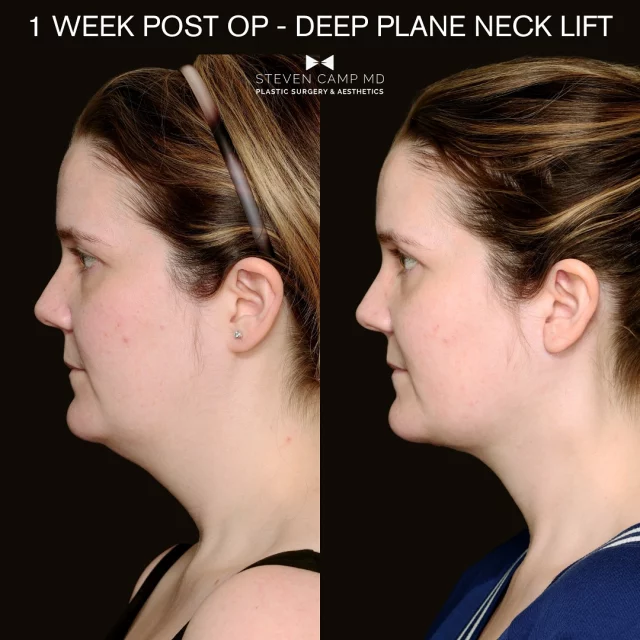 1 WEEK POST OP - DEEP PLANE NECK LIFT

STEVEN CAMP MD
PLASTIC SURGERY & AESTHETICS